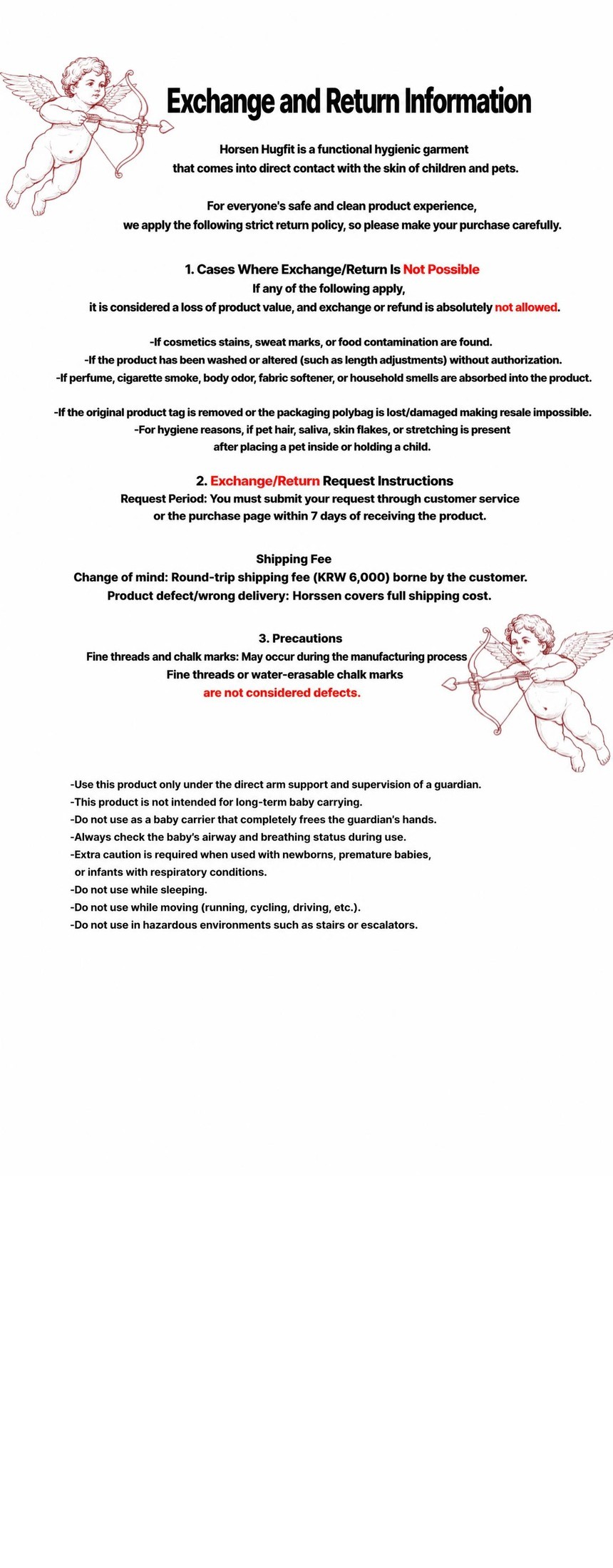 Exchange and Return Information

Horsen Hugfit is a functional hygienic garment that comes into direct contact with the skin of children and pets.

For everyone's safe and clean product experience, we apply the following strict return policy, so please make your purchase carefully.

1. Cases Where Exchange/Return Is Not Possible
If any of the following apply,
it is considered a loss of product value, and exchange or refund is absolutely not allowed.

-If cosmetics stains, sweat marks, or food contamination are found.
-If the product has been washed or altered (such as length adjustments) without authorization.
-If perfume, cigarette smoke, body odor, fabric softener, or household smells are absorbed into the product.

-If the original product tag is removed or the packaging polybag is lost/damaged making resale impossible.
-For hygiene reasons, if pet hair, saliva, skin flakes, or stretching is present after placing a pet inside or holding a child.

2. Exchange/Return Request Instructions
Request Period: You must submit your request through customer service or the purchase page within 7 days of receiving the product.

Shipping Fee
Change of mind: Round-trip shipping fee (KRW 6,000) borne by the customer.
Product defect/wrong delivery: Horssen covers full shipping cost.

3. Precautions
Fine threads and chalk marks: May occur during the manufacturing process
Fine threads or water-erasable chalk marks
are not considered defects.

-Use this product only under the direct arm support and supervision of a guardian.
-This product is not intended for long-term baby carrying.
-Do not use as a baby carrier that completely frees the guardian's hands.
-Always check the baby's airway and breathing status during use.
-Extra caution is required when used with newborns, premature babies, or infants with respiratory conditions.
-Do not use while sleeping.
-Do not use while moving (running, cycling, driving, etc.).
-Do not use in hazardous environments such as stairs or escalators.